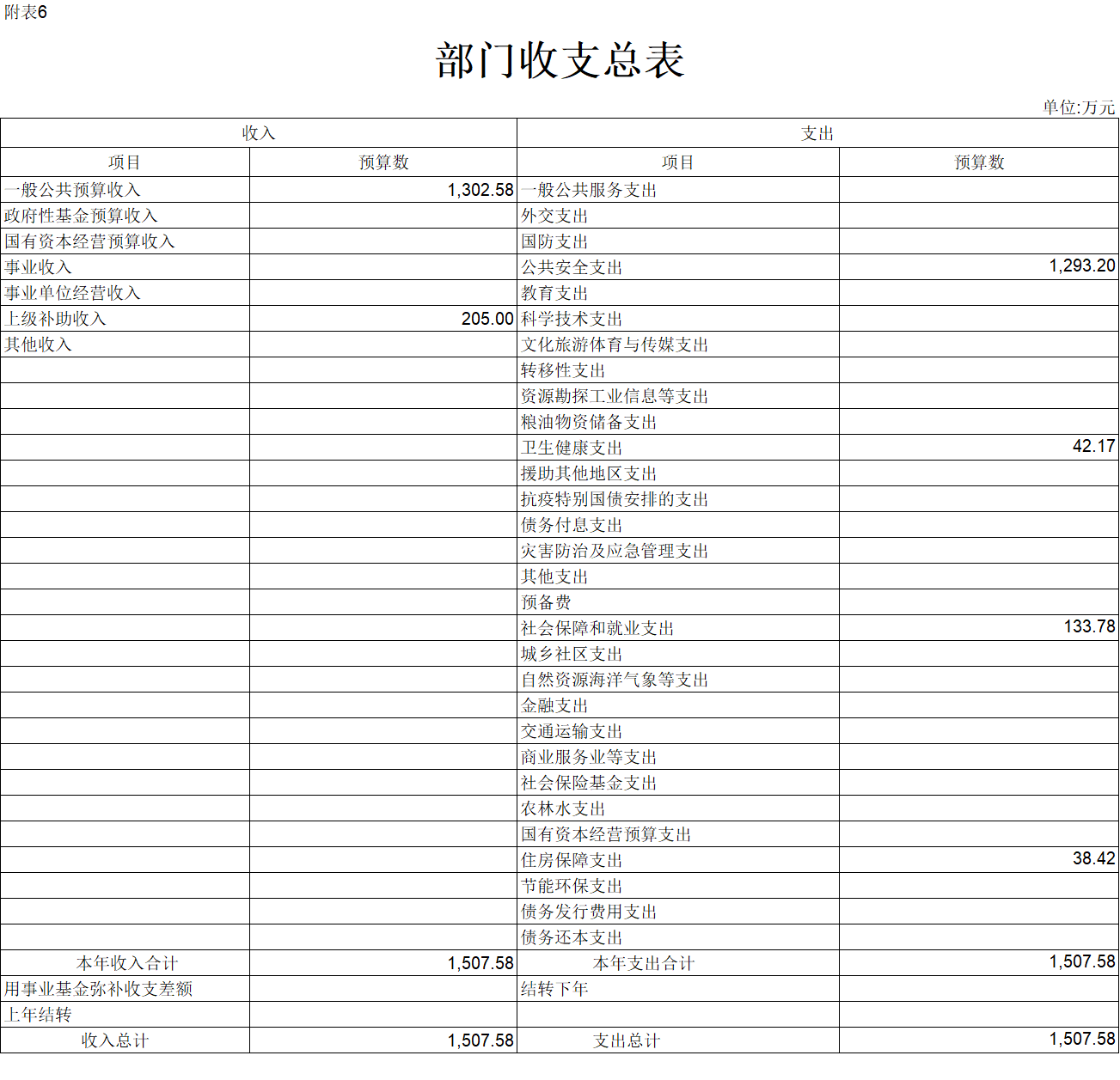 附表6

部门收支总表

单位:万元

| 收入 | | 支出 | |
|---|---|---|---|
| 项目 | 预算数 | 项目 | 预算数 |
| 一般公共预算收入 | 1,302.58 | 一般公共服务支出 | |
| 政府性基金预算收入 | | 外交支出 | |
| 国有资本经营预算收入 | | 国防支出 | |
| 事业收入 | | 公共安全支出 | 1,293.20 |
| 事业单位经营收入 | | 教育支出 | |
| 上级补助收入 | 205.00 | 科学技术支出 | |
| 其他收入 | | 文化旅游体育与传媒支出 | |
| | | 转移性支出 | |
| | | 资源勘探工业信息等支出 | |
| | | 粮油物资储备支出 | |
| | | 卫生健康支出 | 42.17 |
| | | 援助其他地区支出 | |
| | | 抗疫特别国债安排的支出 | |
| | | 债务付息支出 | |
| | | 灾害防治及应急管理支出 | |
| | | 其他支出 | |
| | | 预备费 | |
| | | 社会保障和就业支出 | 133.78 |
| | | 城乡社区支出 | |
| | | 自然资源海洋气象等支出 | |
| | | 金融支出 | |
| | | 交通运输支出 | |
| | | 商业服务业等支出 | |
| | | 社会保险基金支出 | |
| | | 农林水支出 | |
| | | 国有资本经营预算支出 | |
| | | 住房保障支出 | 38.42 |
| | | 节能环保支出 | |
| | | 债务发行费用支出 | |
| | | 债务还本支出 | |
| 本年收入合计 | 1,507.58 | 本年支出合计 | 1,507.58 |
| 用事业基金弥补收支差额 | | 结转下年 | |
| 上年结转 | | | |
| 收入总计 | 1,507.58 | 支出总计 | 1,507.58 |